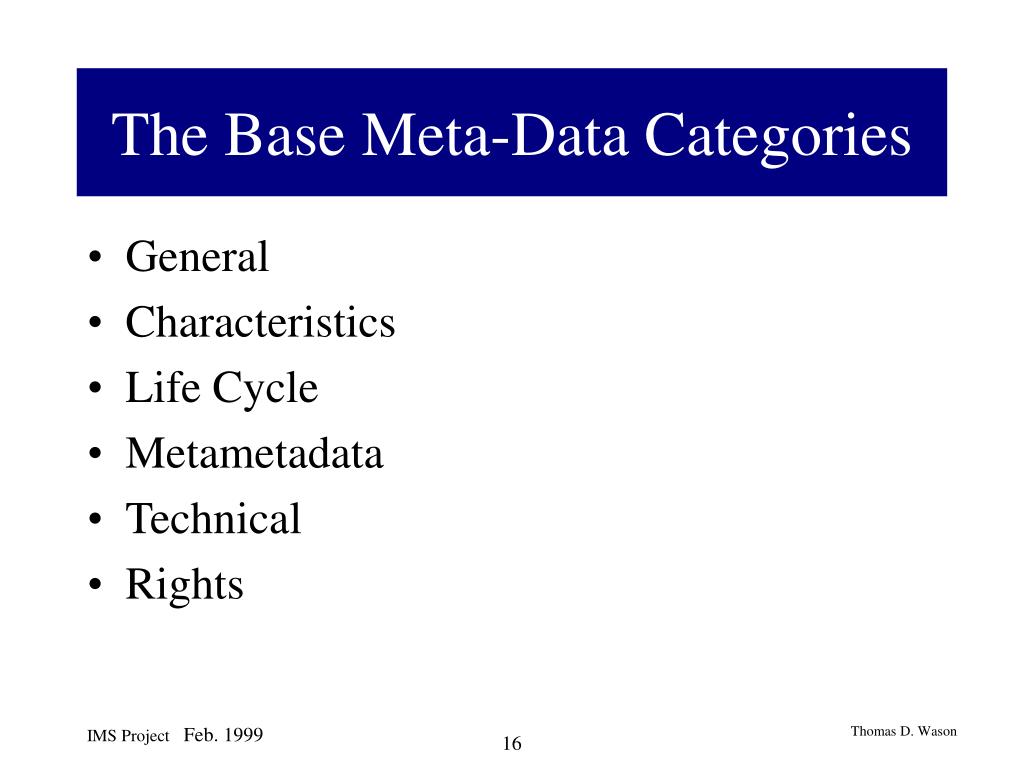 The Base Meta-Data Categories

• General
• Characteristics
• Life Cycle
• Metametadata
• Technical
• Rights

IMS Project Feb. 1999

16

Thomas D. Wason